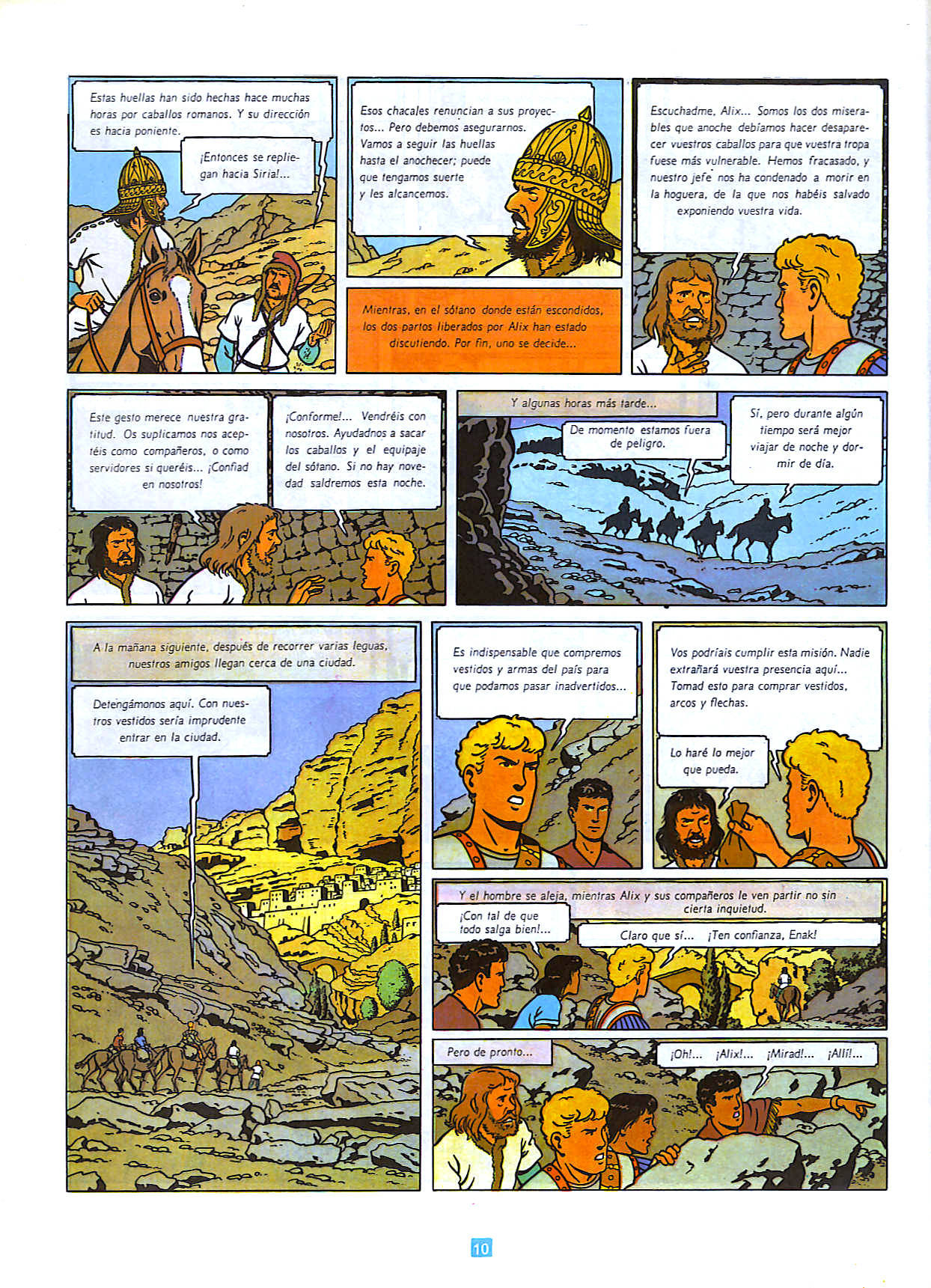 Estas huellas han sido hechas hace muchas horas por caballos romanos. Y su dirección es hacia poniente.

¡Entonces se repliegan hacia Siria!...

Esos chacales renuncian a sus proyectos... Pero debemos asegurarnos. Vamos a seguir las huellas hasta el anochecer; puede que tengamos suerte y les alcancemos.

Mientras, en el sótano donde están escondidos, los dos partos liberados por Alix han estado discutiendo. Por fin, uno se decide...

Escuchadme, Alix... Somos los dos miserables que anoche debíamos hacer desaparecer vuestros caballos para que vuestra tropa fuese más vulnerable. Hemos fracasado, y nuestro jefe nos ha condenado a morir en la hoguera, de la que nos habéis salvado exponiendo vuestra vida.

Este gesto merece nuestra gratitud. Os suplicamos nos aceptéis como compañeros, o como servidores si queréis... ¡Confiad en nosotros!

¡Conforme!... Vendréis con nosotros. Ayudadnos a sacar los caballos y el equipaje del sótano. Si no hay novedad saldremos esta noche.

Y algunas horas más tarde...

De momento estamos fuera de peligro.

Sí, pero durante algún tiempo será mejor viajar de noche y dormir de día.

A la mañana siguiente, después de recorrer varias leguas, nuestros amigos llegan cerca de una ciudad.

Detengámonos aquí. Con nuestros vestidos sería imprudente entrar en la ciudad.

Es indispensable que compremos vestidos y armas del país para que podamos pasar inadvertidos...

Vos podríais cumplir esta misión. Nadie extrañará vuestra presencia aquí... Tomad esto para comprar vestidos, arcos y flechas.

Lo haré lo mejor que pueda.

Y el hombre se aleja, mientras Alix y sus compañeros le ven partir no sin cierta inquietud.

¡Con tal de que todo salga bien!...

Claro que sí... ¡Ten confianza, Enak!

Pero de pronto...

¡Oh!... ¡Alix!... ¡Mirad!... ¡Allí!...

10